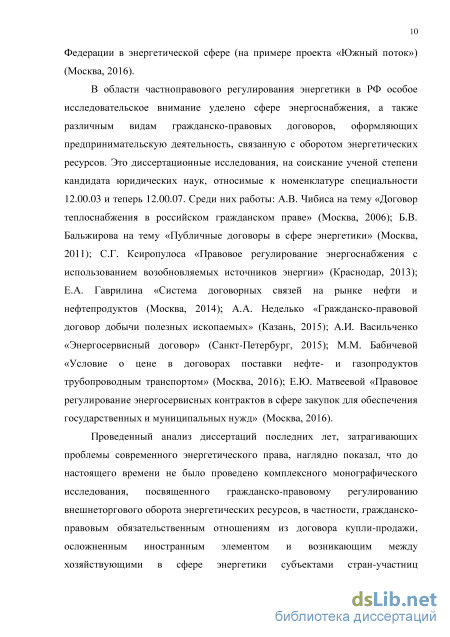 10

Федерации в энергетической сфере (на примере проекта «Южный поток») (Москва, 2016).

В области частноправового регулирования энергетики в РФ особое исследовательское внимание уделено сфере энергоснабжения, а также различным видам гражданско-правовых договоров, оформляющих предпринимательскую деятельность, связанную с оборотом энергетических ресурсов. Это диссертационные исследования, на соискание ученой степени кандидата юридических наук, относимые к номенклатуре специальности 12.00.03 и теперь 12.00.07. Среди них работы: А.В. Чибиса на тему «Договор теплоснабжения в российском гражданском праве» (Москва, 2006); Б.В. Бальжирова на тему «Публичные договоры в сфере энергетики» (Москва, 2011); С.Г. Ксиропулоса «Правовое регулирование энергоснабжения с использованием возобновляемых источников энергии» (Краснодар, 2013); Е.А. Гаврилина «Система договорных связей на рынке нефти и нефтепродуктов (Москва, 2014); А.А. Неделько «Гражданско-правовой договор добычи полезных ископаемых» (Казань, 2015); А.И. Васильченко «Энергосервисный договор» (Санкт-Петербург, 2015); М.М. Бабичевой «Условие о цене в договорах поставки нефте- и газопродуктов трубопроводным транспортом» (Москва, 2016); Е.Ю. Матвеевой «Правовое регулирование энергосервисных контрактов в сфере закупок для обеспечения государственных и муниципальных нужд» (Москва, 2016).

Проведенный анализ диссертаций последних лет, затрагивающих проблемы современного энергетического права, наглядно показал, что до настоящего времени не было проведено комплексного монографического исследования, посвященного гражданско-правовому регулированию внешнеторгового оборота энергетических ресурсов, в частности, гражданско-правовым обязательственным отношениям из договора купли-продажи, осложненным иностранным элементом и возникающим между хозяйствующими в сфере энергетики субъектами стран-участниц

dsLib.net
библиотека диссертаций